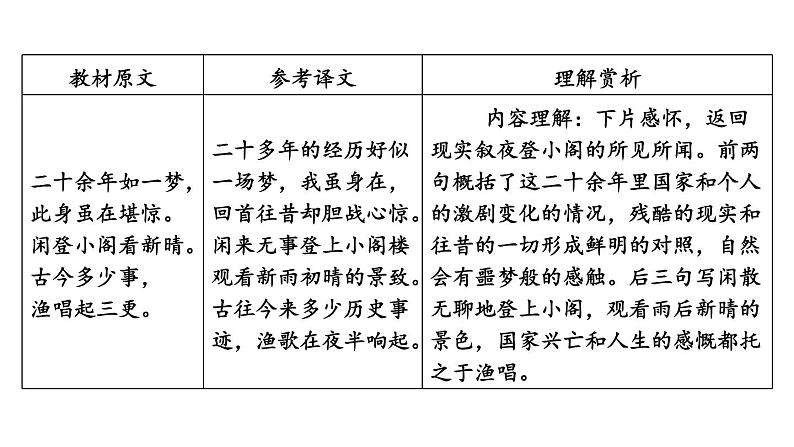 | 教材原文 | 参考译文 | 理解赏析 |
|---|---|---|
| 二十余年如一梦，此身虽在堪惊。闲登小阁看新晴。古今多少事，渔唱起三更。 | 二十多年的经历好似一场梦，我虽身在，回首往昔却胆战心惊。闲来无事登上小阁楼观看新雨初晴的景致。古往今来多少历史事迹，渔歌在夜半响起。 | 内容理解：下片感怀，返回现实叙夜登小阁的所见所闻。前两句概括了这二十余年里国家和个人的激剧变化的情况，残酷的现实和往昔的一切形成鲜明的对照，自然会有噩梦般的感触。后三句写闲散无聊地登上小阁，观看雨后新晴的景色，国家兴亡和人生的感慨都托之于渔唱。 |